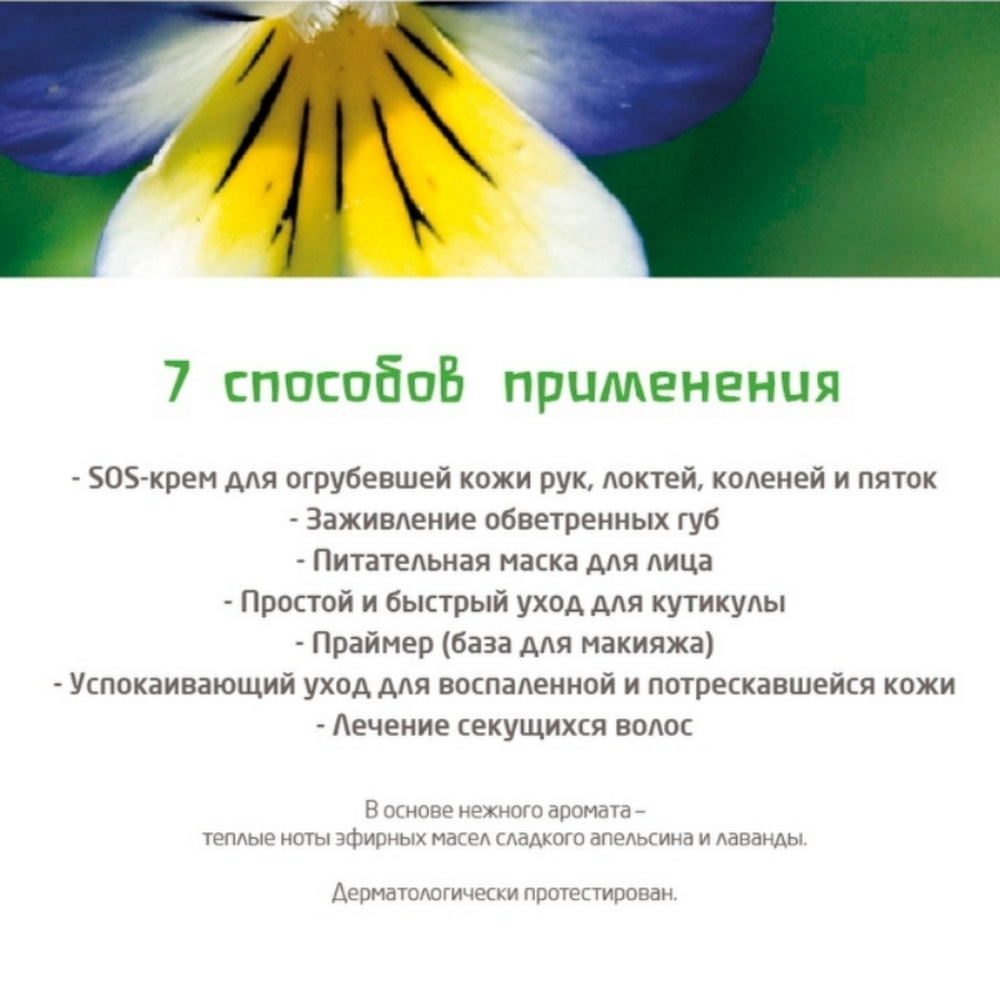 7 способов применения

- SOS-крем для огрубевшей кожи рук, локтей, коленей и пяток
- Заживление обветренных губ
- Питательная маска для лица
- Простой и быстрый уход для кутикулы
- Праймер (база для макияжа)
- Успокаивающий уход для воспаленной и потрескавшейся кожи
- Лечение секущихся волос

В основе нежного аромата – теплые ноты эфирных масел сладкого апельсина и лаванды.

Дерматологически протестирован.